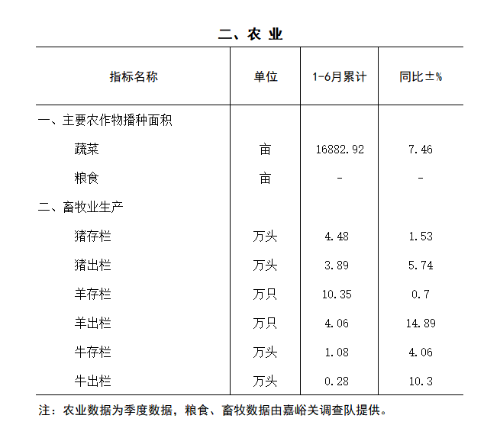 二、农 业

| 指标名称 | 单位 | 1-6月累计 | 同比±% |
|---|---|---|---|
| 一、主要农作物播种面积 | | | |
| 蔬菜 | 亩 | 16882.92 | 7.46 |
| 粮食 | 亩 | - | - |
| 二、畜牧业生产 | | | |
| 猪存栏 | 万头 | 4.48 | 1.53 |
| 猪出栏 | 万头 | 3.89 | 5.74 |
| 羊存栏 | 万只 | 10.35 | 0.7 |
| 羊出栏 | 万只 | 4.06 | 14.89 |
| 牛存栏 | 万头 | 1.08 | 4.06 |
| 牛出栏 | 万头 | 0.28 | 10.3 |

注：农业数据为季度数据，粮食、畜牧数据由嘉峪关调查队提供。